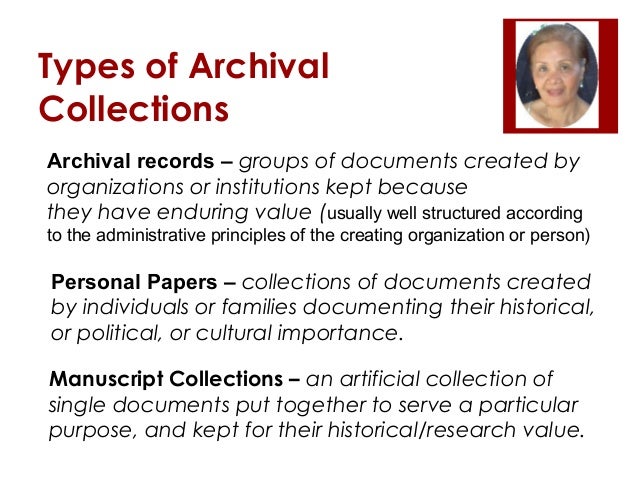 Types of Archival Collections

Archival records – groups of documents created by organizations or institutions kept because they have enduring value (usually well structured according to the administrative principles of the creating organization or person)

Personal Papers – collections of documents created by individuals or families documenting their historical, or political, or cultural importance.

Manuscript Collections – an artificial collection of single documents put together to serve a particular purpose, and kept for their historical/research value.